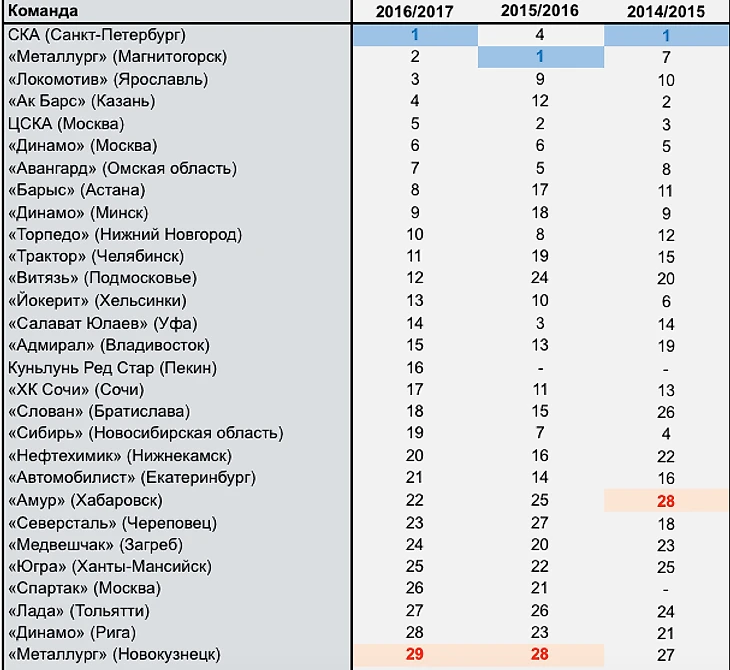 | Команда | 2016/2017 | 2015/2016 | 2014/2015 |
|---|---|---|---|
| СКА (Санкт-Петербург) | 1 | 4 | 1 |
| «Металлург» (Магнитогорск) | 2 | 1 | 7 |
| «Локомотив» (Ярославль) | 3 | 9 | 10 |
| «Ак Барс» (Казань) | 4 | 12 | 2 |
| ЦСКА (Москва) | 5 | 2 | 3 |
| «Динамо» (Москва) | 6 | 6 | 5 |
| «Авангард» (Омская область) | 7 | 5 | 8 |
| «Барыс» (Астана) | 8 | 17 | 11 |
| «Динамо» (Минск) | 9 | 18 | 9 |
| «Торпедо» (Нижний Новгород) | 10 | 8 | 12 |
| «Трактор» (Челябинск) | 11 | 19 | 15 |
| «Витязь» (Подмосковье) | 12 | 24 | 20 |
| «Йокерит» (Хельсинки) | 13 | 10 | 6 |
| «Салават Юлаев» (Уфа) | 14 | 3 | 14 |
| «Адмирал» (Владивосток) | 15 | 13 | 19 |
| Куньлунь Ред Стар (Пекин) | 16 | - | - |
| «ХК Сочи» (Сочи) | 17 | 11 | 13 |
| «Слован» (Братислава) | 18 | 15 | 26 |
| «Сибирь» (Новосибирская область) | 19 | 7 | 4 |
| «Нефтехимик» (Нижнекамск) | 20 | 16 | 22 |
| «Автомобилист» (Екатеринбург) | 21 | 14 | 16 |
| «Амур» (Хабаровск) | 22 | 25 | 28 |
| «Северсталь» (Череповец) | 23 | 27 | 18 |
| «Медвешчак» (Загреб) | 24 | 20 | 23 |
| «Югра» (Ханты-Мансийск) | 25 | 22 | 25 |
| «Спартак» (Москва) | 26 | 21 | - |
| «Лада» (Тольятти) | 27 | 26 | 24 |
| «Динамо» (Рига) | 28 | 23 | 21 |
| «Металлург» (Новокузнецк) | 29 | 28 | 27 |